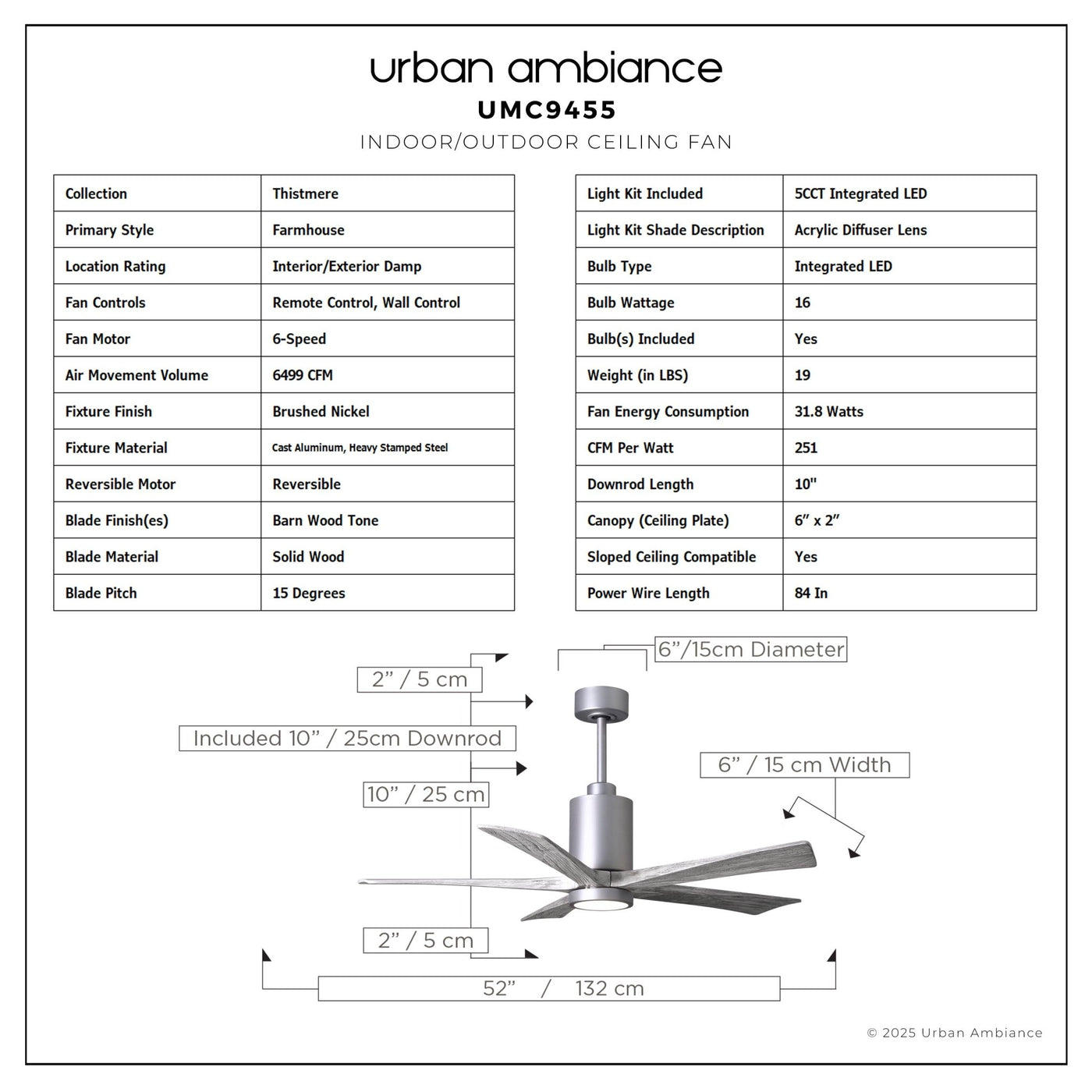 urban ambiance
UMC9455
INDOOR/OUTDOOR CEILING FAN

| Collection | Thistmere |
|---|---|
| Primary Style | Farmhouse |
| Location Rating | Interior/Exterior Damp |
| Fan Controls | Remote Control, Wall Control |
| Fan Motor | 6-Speed |
| Air Movement Volume | 6499 CFM |
| Fixture Finish | Brushed Nickel |
| Fixture Material | Cast Aluminum, Heavy Stamped Steel |
| Reversible Motor | Reversible |
| Blade Finish(es) | Barn Wood Tone |
| Blade Material | Solid Wood |
| Blade Pitch | 15 Degrees |

| Light Kit Included | 5CCT Integrated LED |
|---|---|
| Light Kit Shade Description | Acrylic Diffuser Lens |
| Bulb Type | Integrated LED |
| Bulb Wattage | 16 |
| Bulb(s) Included | Yes |
| Weight (in LBS) | 19 |
| Fan Energy Consumption | 31.8 Watts |
| CFM Per Watt | 251 |
| Downrod Length | 10" |
| Canopy (Ceiling Plate) | 6" x 2" |
| Sloped Ceiling Compatible | Yes |
| Power Wire Length | 84 In |

6"/15cm Diameter
2" / 5 cm
Included 10" / 25cm Downrod
6" / 15 cm Width
10" / 25 cm
2" / 5 cm
52" / 132 cm

© 2025 Urban Ambiance